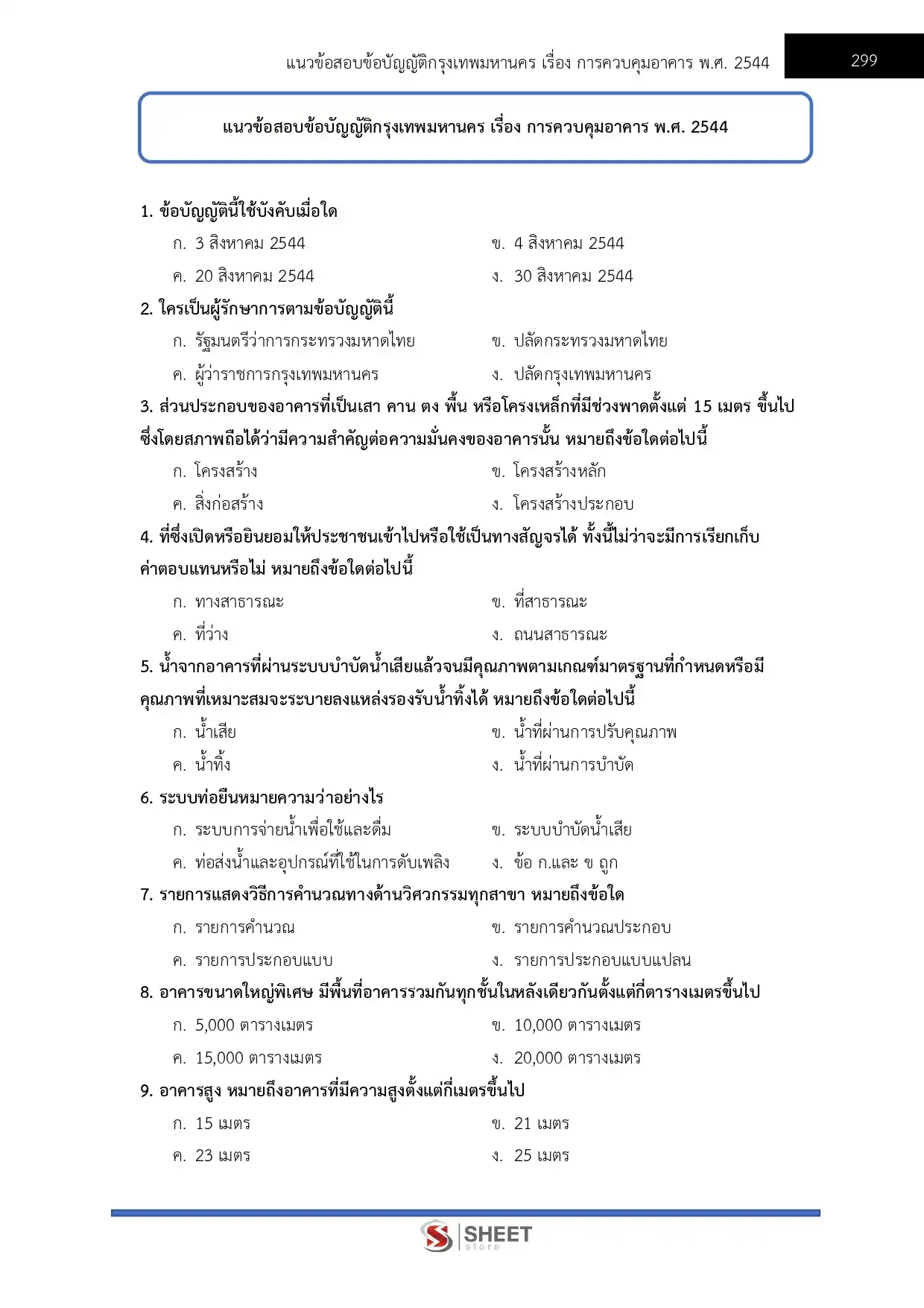 แนวข้อสอบข้อบัญญัติกรุงเทพมหานคร เรื่อง การควบคุมอาคาร พ.ศ. 2544 299

แนวข้อสอบข้อบัญญัติกรุงเทพมหานคร เรื่อง การควบคุมอาคาร พ.ศ. 2544

1. ข้อบัญญัตินี้ใช้บังคับเมื่อใด

ก. 3 สิงหาคม 2544
ข. 4 สิงหาคม 2544
ค. 20 สิงหาคม 2544
ง. 30 สิงหาคม 2544

2. ใครเป็นผู้รักษาการตามข้อบัญญัตินี้

ก. รัฐมนตรีว่าการกระทรวงมหาดไทย
ข. ปลัดกระทรวงมหาดไทย
ค. ผู้ว่าราชการกรุงเทพมหานคร
ง. ปลัดกรุงเทพมหานคร

3. ส่วนประกอบของอาคารที่เป็นเสา คาน ตง พื้น หรือโครงเหล็กที่มีช่วงพาดตั้งแต่ 15 เมตร ขึ้นไป ซึ่งโดยสภาพถือได้ว่ามีความสำคัญต่อความมั่นคงของอาคารนั้น หมายถึงข้อใดต่อไปนี้

ก. โครงสร้าง
ข. โครงสร้างหลัก
ค. สิ่งก่อสร้าง
ง. โครงสร้างประกอบ

4. ที่ซึ่งเปิดหรือยินยอมให้ประชาชนเข้าไปหรือใช้เป็นทางสัญจรได้ ทั้งนี้ไม่ว่าจะมีการเรียกเก็บค่าตอบแทนหรือไม่ หมายถึงข้อใดต่อไปนี้

ก. ทางสาธารณะ
ข. ที่สาธารณะ
ค. ที่ว่าง
ง. ถนนสาธารณะ

5. น้ำจากอาคารที่ผ่านระบบบำบัดน้ำเสียแล้วจนมีคุณภาพตามเกณฑ์มาตรฐานที่กำหนดหรือมีคุณภาพที่เหมาะสมจะระบายลงแหล่งรองรับน้ำทิ้งได้ หมายถึงข้อใดต่อไปนี้

ก. น้ำเสีย
ข. น้ำที่ผ่านการปรับคุณภาพ
ค. น้ำทิ้ง
ง. น้ำที่ผ่านการบำบัด

6. ระบบท่อยืนหมายความว่าอย่างไร

ก. ระบบการจ่ายน้ำเพื่อใช้และดื่ม
ข. ระบบบำบัดน้ำเสีย
ค. ท่อส่งน้ำและอุปกรณ์ที่ใช้ในการดับเพลิง
ง. ข้อ ก.และ ข ถูก

7. รายการแสดงวิธีการคำนวณทางด้านวิศวกรรมทุกสาขา หมายถึงข้อใด

ก. รายการคำนวณ
ข. รายการคำนวณประกอบ
ค. รายการประกอบแบบ
ง. รายการประกอบแบบแปลน

8. อาคารขนาดใหญ่พิเศษ มีพื้นที่อาคารรวมกันทุกชั้นในหลังเดียวกันตั้งแต่กี่ตารางเมตรขึ้นไป

ก. 5,000 ตารางเมตร
ข. 10,000 ตารางเมตร
ค. 15,000 ตารางเมตร
ง. 20,000 ตารางเมตร

9. อาคารสูง หมายถึงอาคารที่มีความสูงตั้งแต่กี่เมตรขึ้นไป

ก. 15 เมตร
ข. 21 เมตร
ค. 23 เมตร
ง. 25 เมตร

SHEET store